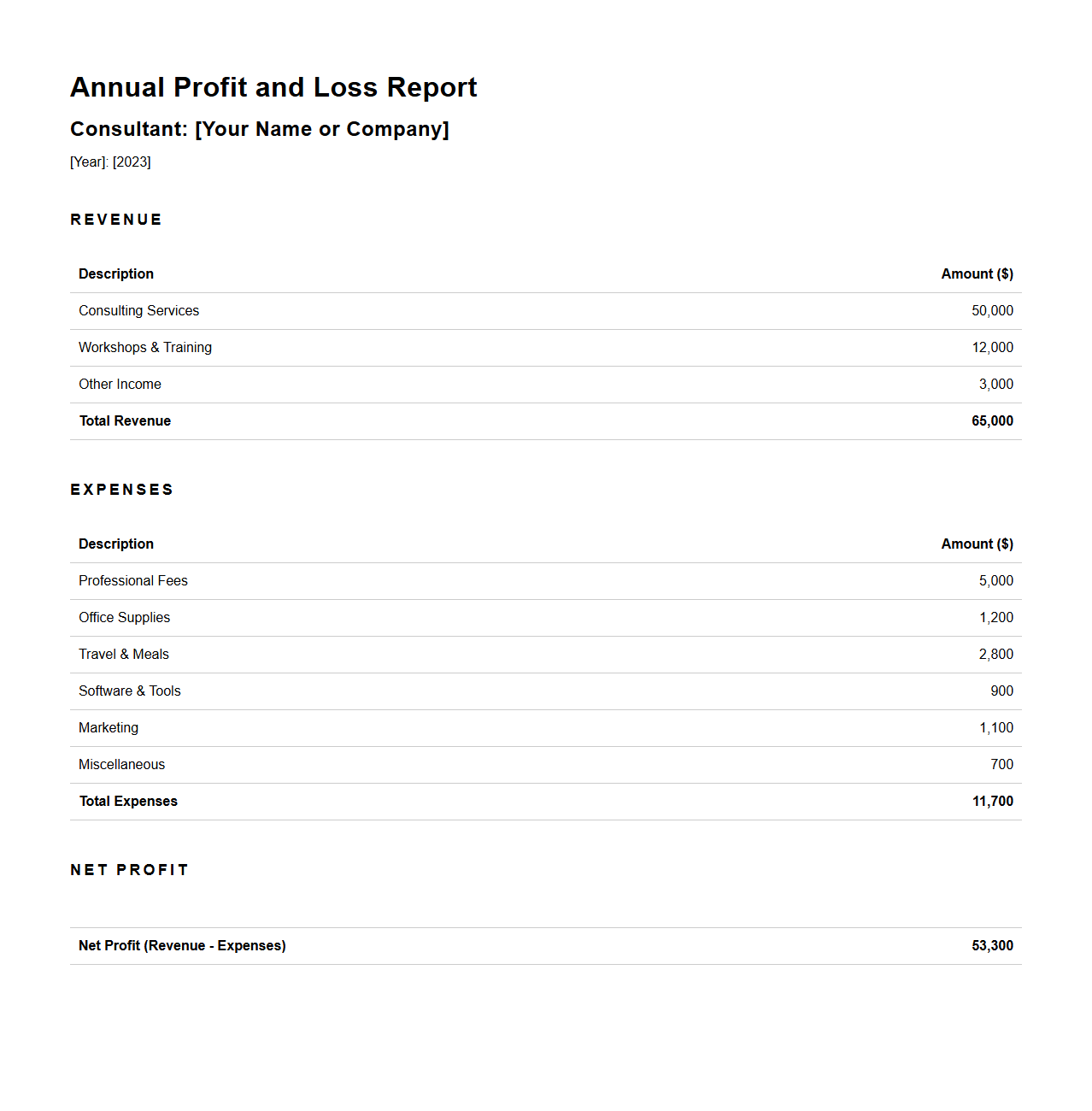 Annual Profit and Loss Report

Consultant: [Your Name or Company]

[Year]: [2023]

REVENUE

| Description | Amount ($) |
|---|---|
| Consulting Services | 50,000 |
| Workshops & Training | 12,000 |
| Other Income | 3,000 |
| Total Revenue | 65,000 |

EXPENSES

| Description | Amount ($) |
|---|---|
| Professional Fees | 5,000 |
| Office Supplies | 1,200 |
| Travel & Meals | 2,800 |
| Software & Tools | 900 |
| Marketing | 1,100 |
| Miscellaneous | 700 |
| Total Expenses | 11,700 |

NET PROFIT

| Net Profit (Revenue - Expenses) | 53,300 |
|---|---|